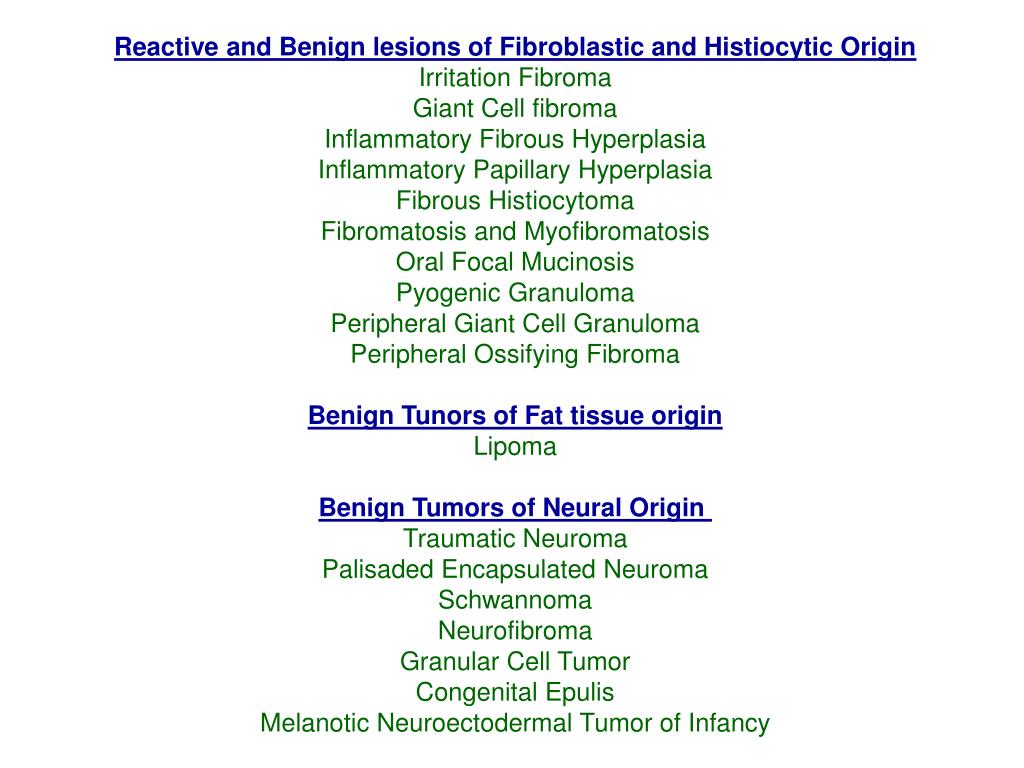 Reactive and Benign lesions of Fibroblastic and Histiocytic Origin
Irritation Fibroma
Giant Cell fibroma
Inflammatory Fibrous Hyperplasia
Inflammatory Papillary Hyperplasia
Fibrous Histiocytoma
Fibromatosis and Myofibromatosis
Oral Focal Mucinosis
Pyogenic Granuloma
Peripheral Giant Cell Granuloma
Peripheral Ossifying Fibroma

Benign Tunors of Fat tissue origin
Lipoma

Benign Tumors of Neural Origin
Traumatic Neuroma
Palisaded Encapsulated Neuroma
Schwannoma
Neurofibroma
Granular Cell Tumor
Congenital Epulis
Melanotic Neuroectodermal Tumor of Infancy